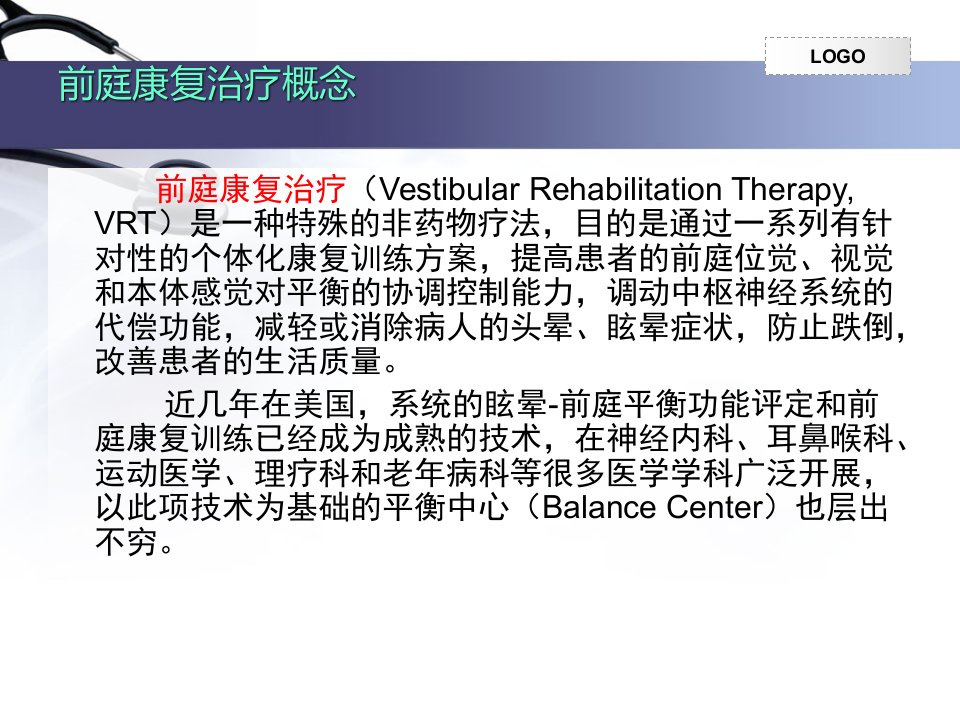 LOGO

前庭康复治疗概念

前庭康复治疗（Vestibular Rehabilitation Therapy, VRT）是一种特殊的非药物疗法，目的是通过一系列有针对性的个体化康复训练方案，提高患者的前庭位觉、视觉和本体感觉对平衡的协调控制能力，调动中枢神经系统的代偿功能，减轻或消除病人的头晕、眩晕症状，防止跌倒，改善患者的生活质量。

近几年在美国，系统的眩晕-前庭平衡功能评定和前庭康复训练已经成为成熟的技术，在神经内科、耳鼻喉科、运动医学、理疗科和老年病科等很多医学学科广泛开展，以此项技术为基础的平衡中心（Balance Center）也层出不穷。